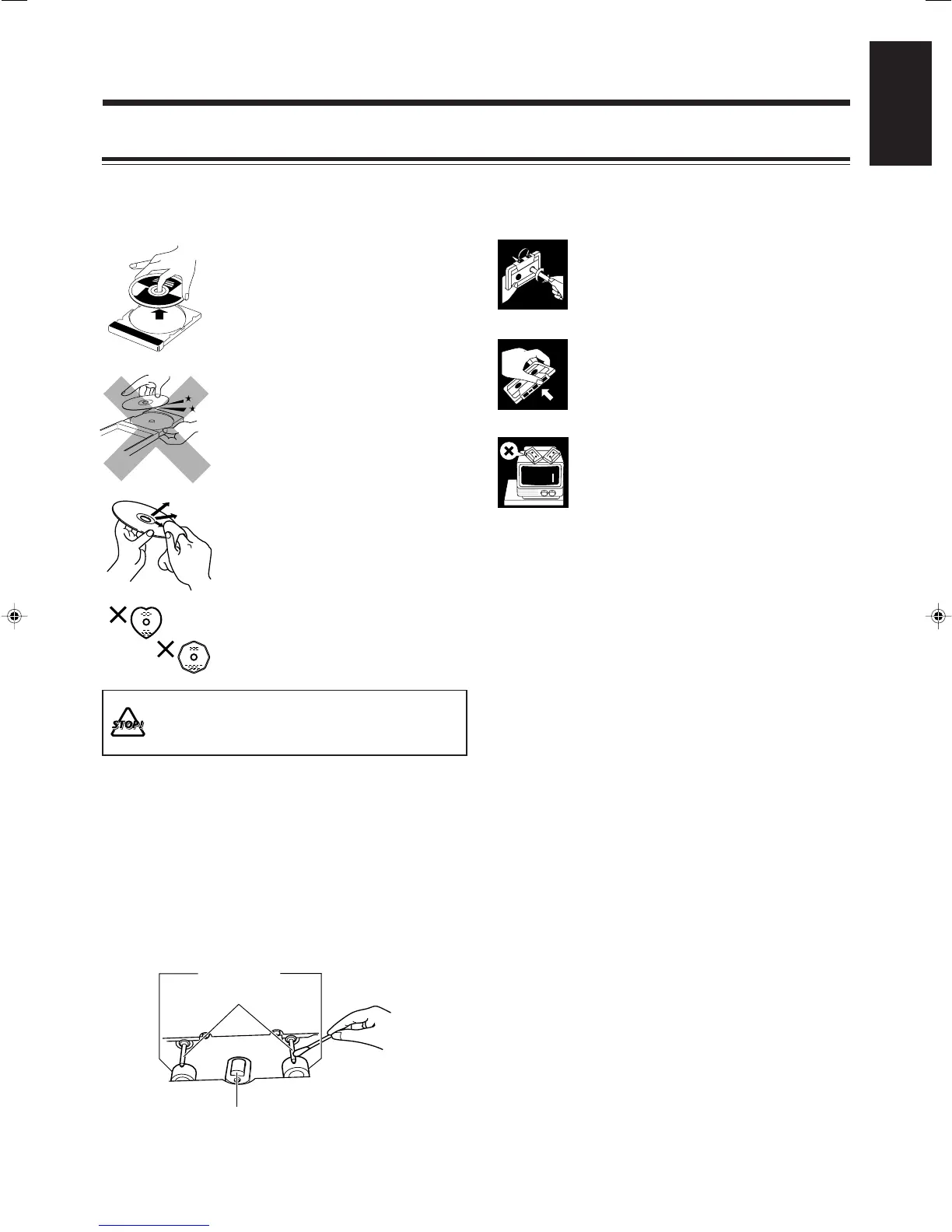 STOP!